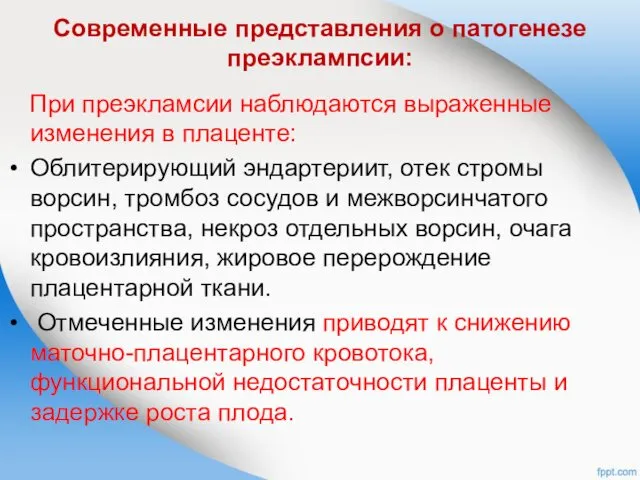 Современные представления о патогенезе преэклампсии:

При преэкламсии наблюдаются выраженные изменения в плаценте:

• Облитерирующий эндартериит, отек стромы ворсин, тромбоз сосудов и межворсинчатого пространства, некроз отдельных ворсин, очага кровоизлияния, жировое перерождение плацентарной ткани.

• Отмеченные изменения приводят к снижению маточно-плацентарного кровотока, функциональной недостаточности плаценты и задержке роста плода.

fppt.com